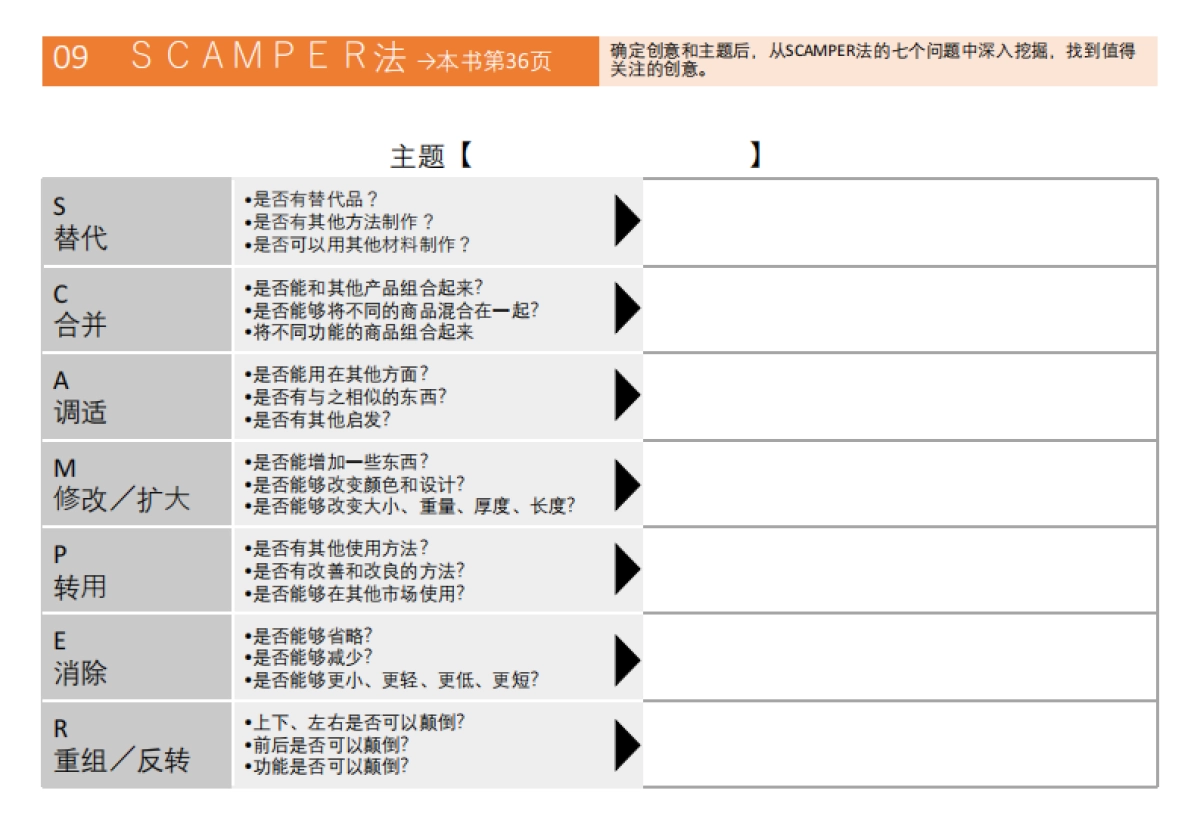 09 SCAMPER法 →本书第36页

确定创意和主题后，从SCAMPER法的七个问题中深入挖掘，找到值得关注的创意。

主题【 】

| | | |
|---|---|---|
| S 替代 | •是否有替代品？ •是否有其他方法制作？ •是否可以用其他材料制作？ | |
| C 合并 | •是否能和其他产品组合起来? •是否能够将不同的商品混合在一起? •将不同功能的商品组合起来 | |
| A 调适 | •是否能用在其他方面? •是否有与之相似的东西? •是否有其他启发? | |
| M 修改／扩大 | •是否能增加一些东西? •是否能够改变颜色和设计? •是否能够改变大小、重量、厚度、长度? | |
| P 转用 | •是否有其他使用方法? •是否有改善和改良的方法? •是否能够在其他市场使用? | |
| E 消除 | •是否能够省略? •是否能够减少? •是否能够更小、更轻、更低、更短? | |
| R 重组／反转 | •上下、左右是否可以颠倒? •前后是否可以颠倒? •功能是否可以颠倒? | |